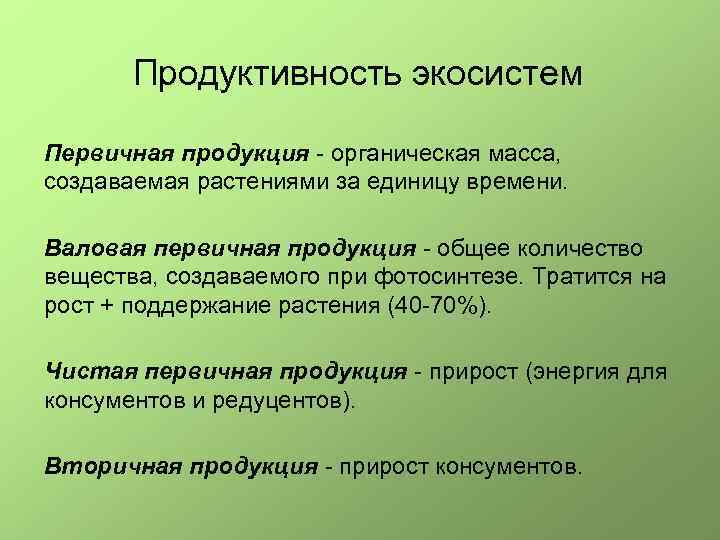 Продуктивность экосистем

Первичная продукция - органическая масса, создаваемая растениями за единицу времени.

Валовая первичная продукция - общее количество вещества, создаваемого при фотосинтезе. Тратится на рост + поддержание растения (40-70%).

Чистая первичная продукция - прирост (энергия для консументов и редуцентов).

Вторичная продукция - прирост консументов.